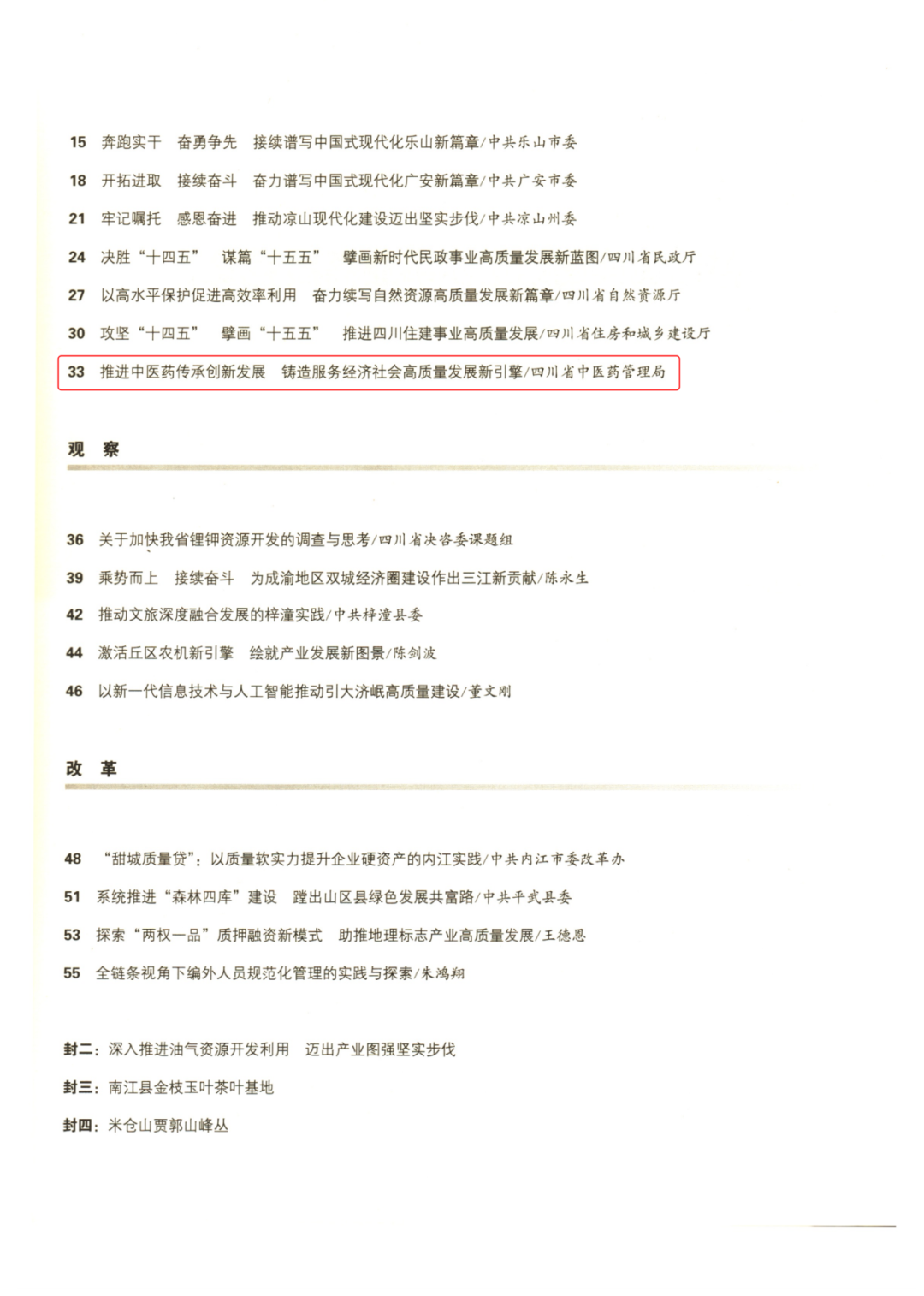 15 奔跑实干　奋勇争先　接续谱写中国式现代化乐山新篇章/中共乐山市委

18 开拓进取　接续奋斗　奋力谱写中国式现代化广安新篇章/中共广安市委

21 牢记嘱托　感恩奋进　推动凉山现代化建设迈出坚实步伐/中共凉山州委

24 决胜“十四五”　谋篇“十五五”　擘画新时代民政事业高质量发展新蓝图/四川省民政厅

27 以高水平保护促进高效率利用　奋力续写自然资源高质量发展新篇章/四川省自然资源厅

30 攻坚“十四五”　擘画“十五五”　推进四川住建事业高质量发展/四川省住房和城乡建设厅

33 推进中医药传承创新发展　铸造服务经济社会高质量发展新引擎/四川省中医药管理局

观 察

36 关于加快我省锂钾资源开发的调查与思考/四川省决咨委课题组

39 乘势而上　接续奋斗　为成渝地区双城经济圈建设作出三江新贡献/陈永生

42 推动文旅深度融合发展的梓潼实践/中共梓潼县委

44 激活丘区农机新引擎　绘就产业发展新图景/陈剑波

46 以新一代信息技术与人工智能推动引大济岷高质量建设/董文刚

改 革

48 “甜城质量贷”：以质量软实力提升企业硬资产的内江实践/中共内江市委改革办

51 系统推进“森林四库”建设　蹚出山区县绿色发展共富路/中共平武县委

53 探索“两权一品”质押融资新模式　助推地理标志产业高质量发展/王德恩

55 全链条视角下编外人员规范化管理的实践与探索/朱鸿翔

封二：深入推进油气资源开发利用　迈出产业图强坚实步伐

封三：南江县金枝玉叶茶叶基地

封四：米仓山贾郭山峰丛